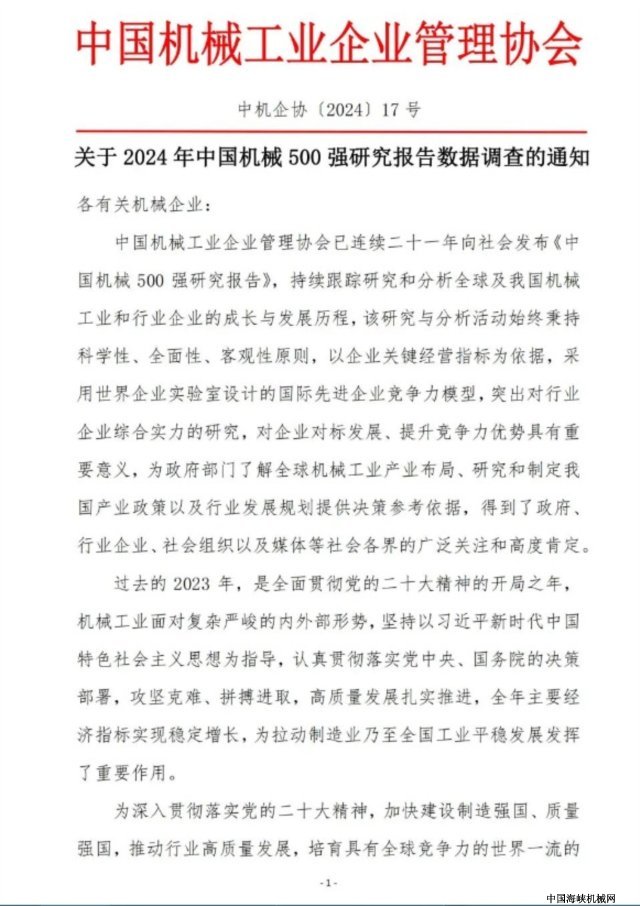 中国机械工业企业管理协会

中机企协〔2024〕17号

关于2024年中国机械500强研究报告数据调查的通知

各有关机械企业：

中国机械工业企业管理协会已连续二十一年向社会发布《中国机械500强研究报告》，持续跟踪研究和分析全球及我国机械工业和行业企业的成长与发展历程，该研究与分析活动始终秉持科学性、全面性、客观性原则，以企业关键经营指标为依据，采用世界企业实验室设计的国际先进企业竞争力模型，突出对行业企业综合实力的研究，对企业对标发展、提升竞争力优势具有重要意义，为政府部门了解全球机械工业产业布局、研究和制定我国产业政策以及行业发展规划提供决策参考依据，得到了政府、行业企业、社会组织以及媒体等社会各界的广泛关注和高度肯定。

过去的2023年，是全面贯彻党的二十大精神的开局之年，机械工业面对复杂严峻的内外部形势，坚持以习近平新时代中国特色社会主义思想为指导，认真贯彻落实党中央、国务院的决策部署，攻坚克难、拼搏进取，高质量发展扎实推进，全年主要经济指标实现稳定增长，为拉动制造业乃至全国工业平稳发展发挥了重要作用。

为深入贯彻落实党的二十大精神，加快建设制造强国、质量强国，推动行业高质量发展，培育具有全球竞争力的世界一流的

-1-

中国海峡机械网